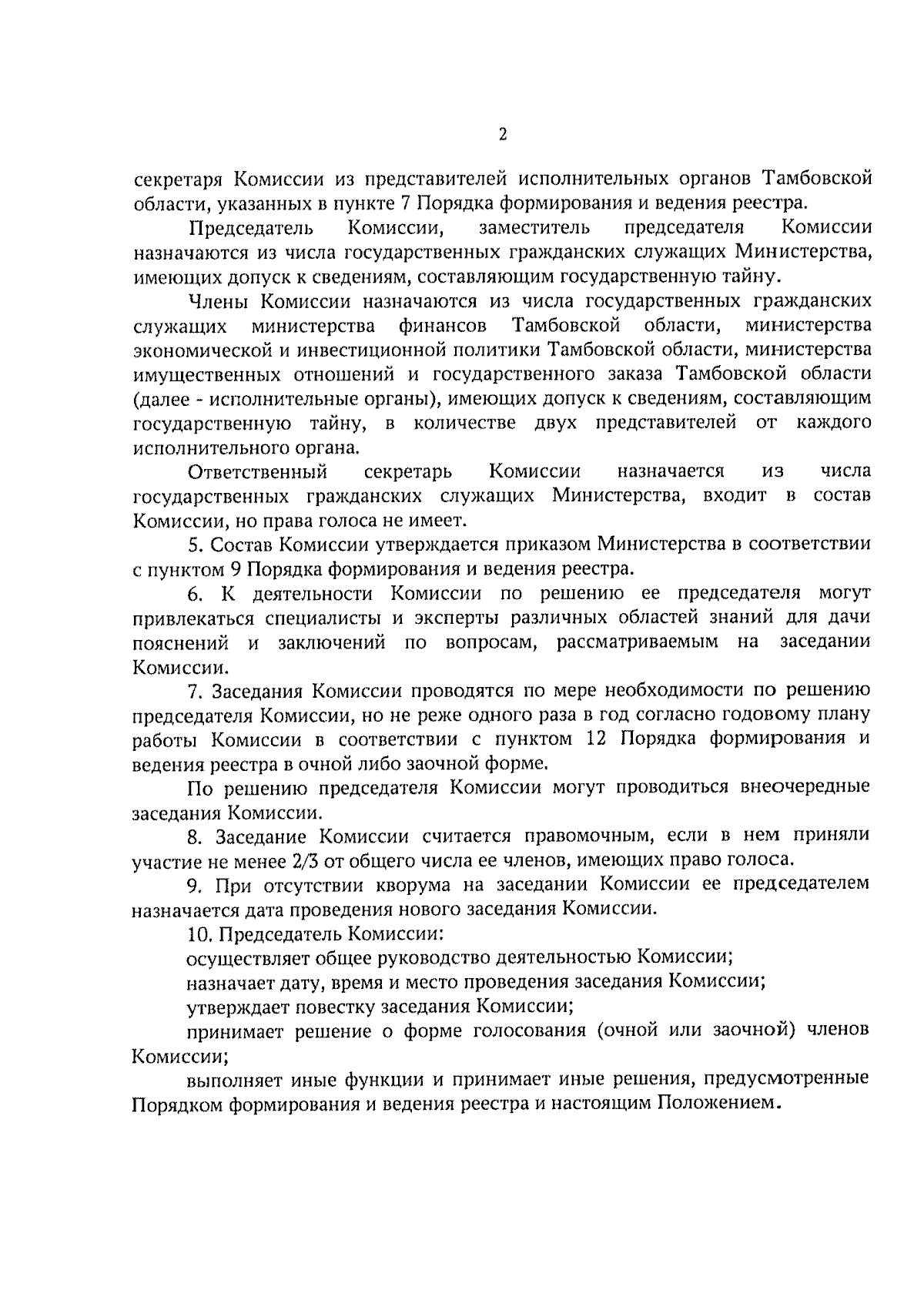 2

секретаря Комиссии из представителей исполнительных органов Тамбовской области, указанных в пункте 7 Порядка формирования и ведения реестра.

Председатель Комиссии, заместитель председателя Комиссии назначаются из числа государственных гражданских служащих Министерства, имеющих допуск к сведениям, составляющим государственную тайну.

Члены Комиссии назначаются из числа государственных гражданских служащих министерства финансов Тамбовской области, министерства экономической и инвестиционной политики Тамбовской области, министерства имущественных отношений и государственного заказа Тамбовской области (далее - исполнительные органы), имеющих допуск к сведениям, составляющим государственную тайну, в количестве двух представителей от каждого исполнительного органа.

Ответственный секретарь Комиссии назначается из числа государственных гражданских служащих Министерства, входит в состав Комиссии, но права голоса не имеет.

5. Состав Комиссии утверждается приказом Министерства в соответствии с пунктом 9 Порядка формирования и ведения реестра.

6. К деятельности Комиссии по решению ее председателя могут привлекаться специалисты и эксперты различных областей знаний для дачи пояснений и заключений по вопросам, рассматриваемым на заседании Комиссии.

7. Заседания Комиссии проводятся по мере необходимости по решению председателя Комиссии, но не реже одного раза в год согласно годовому плану работы Комиссии в соответствии с пунктом 12 Порядка формирования и ведения реестра в очной либо заочной форме.

По решению председателя Комиссии могут проводиться внеочередные заседания Комиссии.

8. Заседание Комиссии считается правомочным, если в нем приняли участие не менее 2/3 от общего числа ее членов, имеющих право голоса.

9. При отсутствии кворума на заседании Комиссии ее председателем назначается дата проведения нового заседания Комиссии.

10. Председатель Комиссии:

осуществляет общее руководство деятельностью Комиссии;

назначает дату, время и место проведения заседания Комиссии;

утверждает повестку заседания Комиссии;

принимает решение о форме голосования (очной или заочной) членов Комиссии;

выполняет иные функции и принимает иные решения, предусмотренные Порядком формирования и ведения реестра и настоящим Положением.